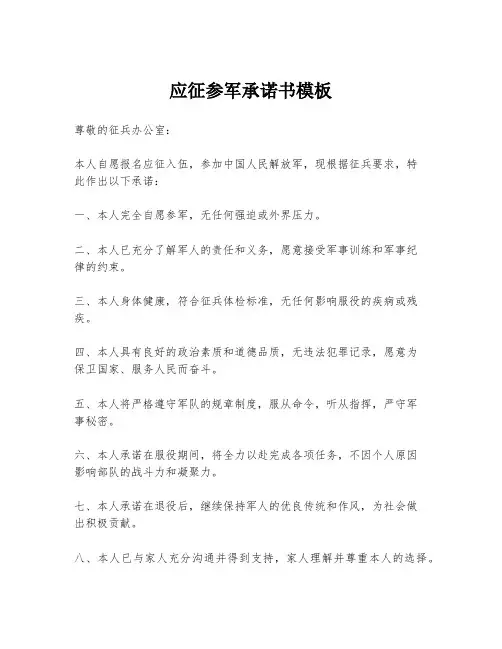 应征参军承诺书模板

尊敬的征兵办公室：

本人自愿报名应征入伍，参加中国人民解放军，现根据征兵要求，特此作出以下承诺：

一、本人完全自愿参军，无任何强迫或外界压力。

二、本人已充分了解军人的责任和义务，愿意接受军事训练和军事纪律的约束。

三、本人身体健康，符合征兵体检标准，无任何影响服役的疾病或残疾。

四、本人具有良好的政治素质和道德品质，无违法犯罪记录，愿意为保卫国家、服务人民而奋斗。

五、本人将严格遵守军队的规章制度，服从命令，听从指挥，严守军事秘密。

六、本人承诺在服役期间，将全力以赴完成各项任务，不因个人原因影响部队的战斗力和凝聚力。

七、本人承诺在退役后，继续保持军人的优良传统和作风，为社会做出积极贡献。

八、本人已与家人充分沟通并得到支持，家人理解并尊重本人的选择。